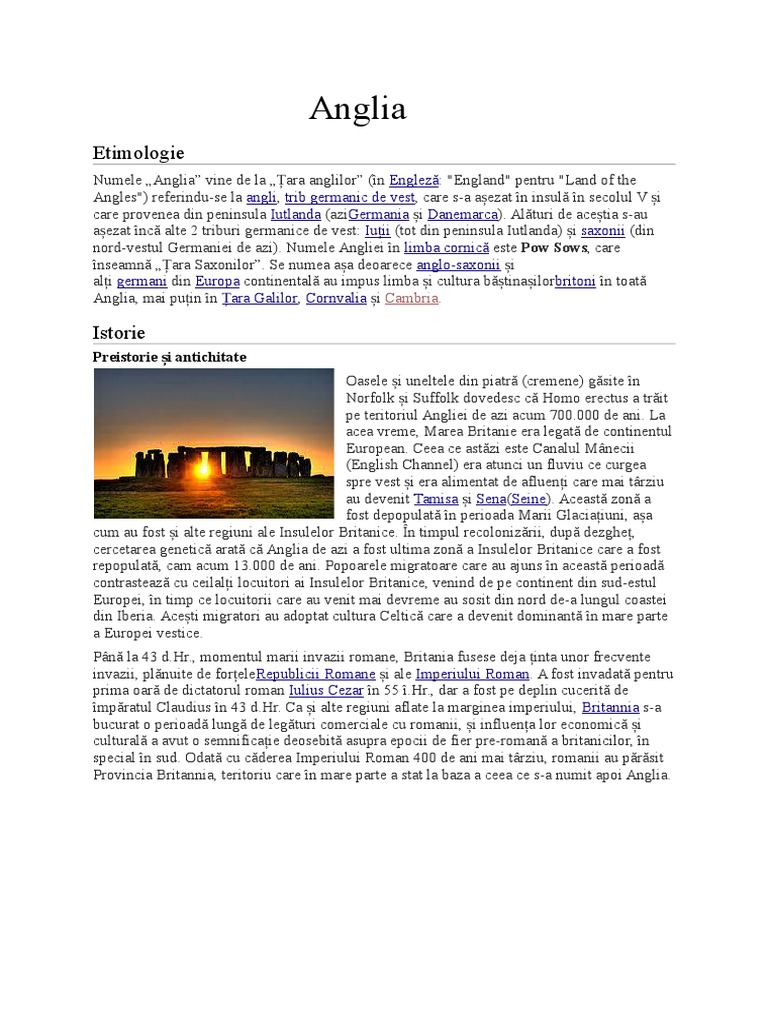 Anglia

Etimologie

Numele „Anglia” vine de la „Țara anglilor” (în Engleză: "England" pentru "Land of the Angles") referindu-se la angli, trib germanic de vest, care s-a așezat în insulă în secolul V și care provenea din peninsula Iutlanda (aziGermania și Danemarca). Alături de aceștia s-au așezat încă alte 2 triburi germanice de vest: Iuții (tot din peninsula Iutlanda) și saxonii (din nord-vestul Germaniei de azi). Numele Angliei în limba cornică este Pow Sows, care înseamnă „Țara Saxonilor”. Se numea așa deoarece anglo-saxonii și alți germani din Europa continentală au impus limba și cultura băștinașilorbritoni în toată Anglia, mai puțin în Țara Galilor, Cornvalia și Cambria.

Istorie

Preistorie și antichitate

Oasele și uneltele din piatră (cremene) găsite în Norfolk și Suffolk dovedesc că Homo erectus a trăit pe teritoriul Angliei de azi acum 700.000 de ani. La acea vreme, Marea Britanie era legată de continentul European. Ceea ce astăzi este Canalul Mânecii (English Channel) era atunci un fluviu ce curgea spre vest și era alimentat de afluenți care mai târziu au devenit Tamisa și Sena(Seine). Această zonă a fost depopulată în perioada Marii Glaciațiuni, așa cum au fost și alte regiuni ale Insulelor Britanice. În timpul recolonizării, după dezgheț, cercetarea genetică arată că Anglia de azi a fost ultima zonă a Insulelor Britanice care a fost repopulată, cam acum 13.000 de ani. Popoarele migratoare care au ajuns în această perioadă contrastează cu ceilalți locuitori ai Insulelor Britanice, venind de pe continent din sud-estul Europei, în timp ce locuitorii care au venit mai devreme au sosit din nord de-a lungul coastei din Iberia. Acești migratori au adoptat cultura Celtică care a devenit dominantă în mare parte a Europei vestice.

Până la 43 d.Hr., momentul marii invazii romane, Britania fusese deja ținta unor frecvente invazii, plănuite de forțeleRepublicii Romane și ale Imperiului Roman. A fost invadată pentru prima oară de dictatorul roman Iulius Cezar în 55 î.Hr., dar a fost pe deplin cucerită de împăratul Claudius în 43 d.Hr. Ca și alte regiuni aflate la marginea imperiului, Britannia s-a bucurat o perioadă lungă de legături comerciale cu romanii, și influența lor economică și culturală a avut o semnificație deosebită asupra epocii de fier pre-romană a britanicilor, în special în sud. Odată cu căderea Imperiului Roman 400 de ani mai târziu, romanii au părăsit Provincia Britannia, teritoriu care în mare parte a stat la baza a ceea ce s-a numit apoi Anglia.